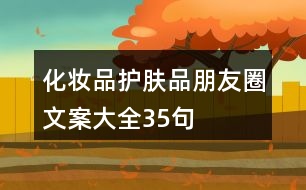 化妆品护肤品朋友圈文案大全35句